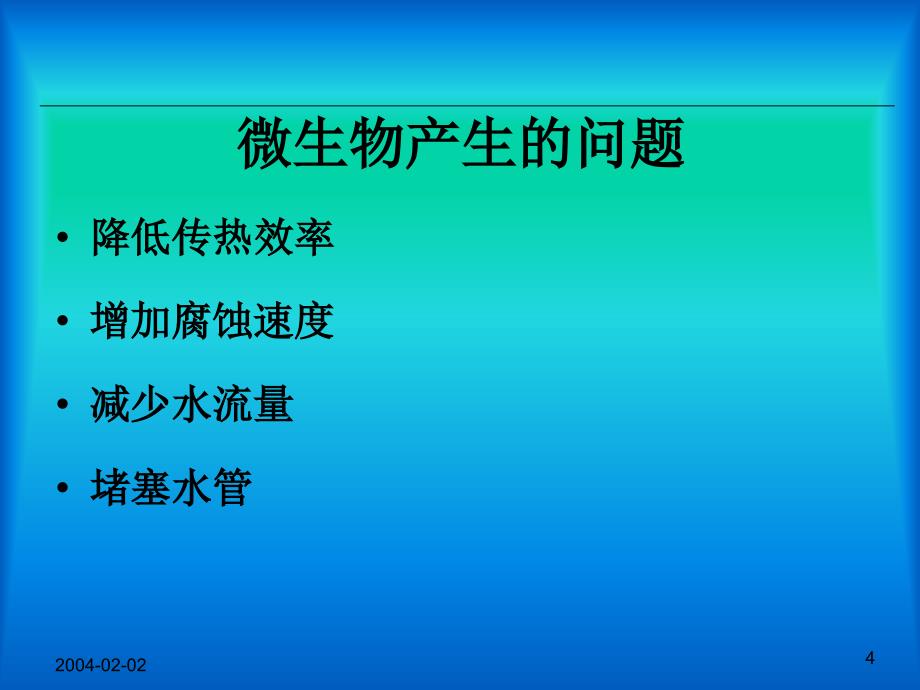 微生物产生的问题

• 降低传热效率
• 增加腐蚀速度
• 减少水流量
• 堵塞水管

2004-02-02

4